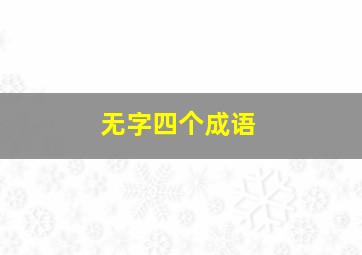 无字四个成语